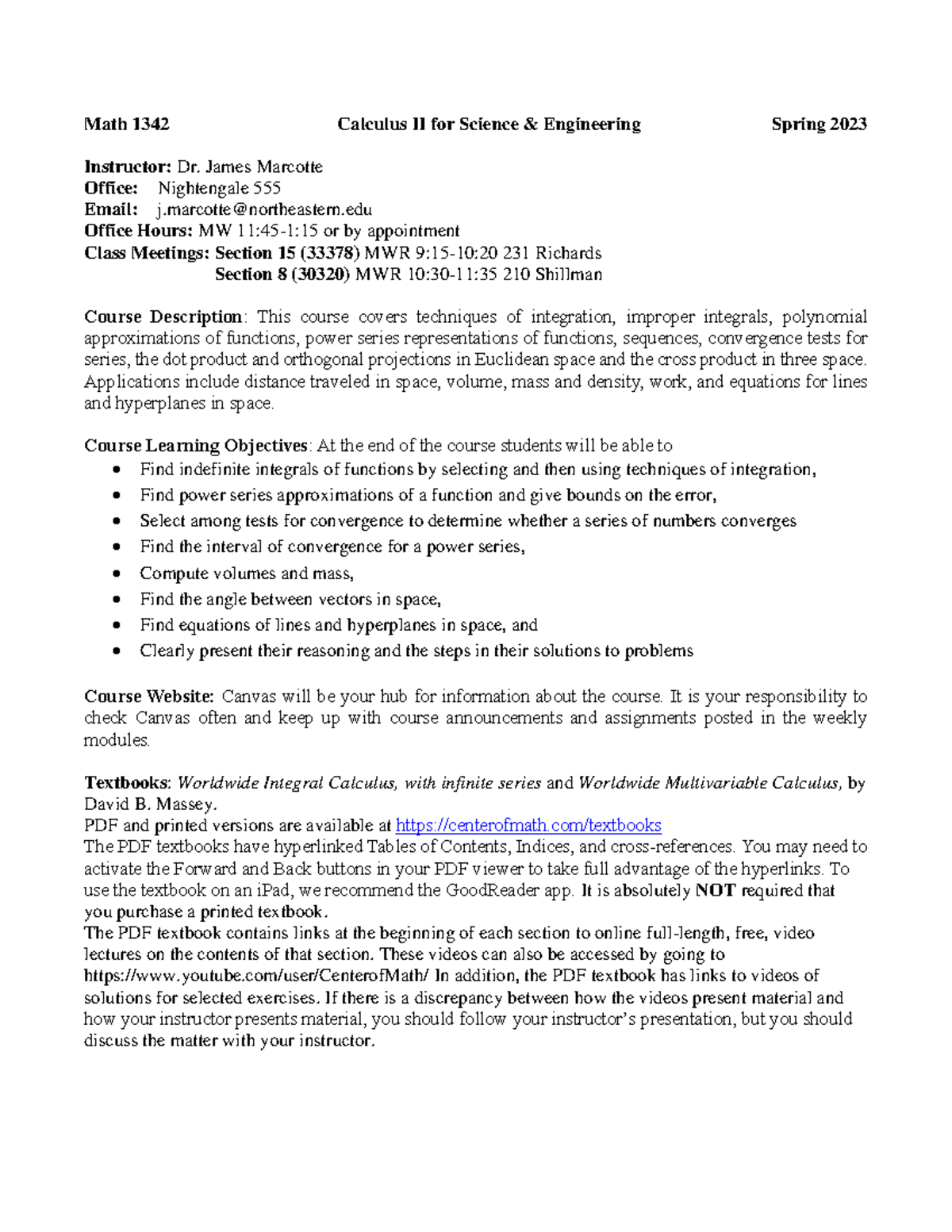 Math 1342 Calculus II for Science & Engineering Spring 2023

Instructor: Dr. James Marcotte
Office: Nightengale 555
Email: j.marcotte@northeastern.edu
Office Hours: MW 11:45-1:15 or by appointment
Class Meetings: Section 15 (33378) MWR 9:15-10:20 231 Richards
Section 8 (30320) MWR 10:30-11:35 210 Shillman

Course Description: This course covers techniques of integration, improper integrals, polynomial approximations of functions, power series representations of functions, sequences, convergence tests for series, the dot product and orthogonal projections in Euclidean space and the cross product in three space. Applications include distance traveled in space, volume, mass and density, work, and equations for lines and hyperplanes in space.

Course Learning Objectives: At the end of the course students will be able to
• Find indefinite integrals of functions by selecting and then using techniques of integration,
• Find power series approximations of a function and give bounds on the error,
• Select among tests for convergence to determine whether a series of numbers converges
• Find the interval of convergence for a power series,
• Compute volumes and mass,
• Find the angle between vectors in space,
• Find equations of lines and hyperplanes in space, and
• Clearly present their reasoning and the steps in their solutions to problems

Course Website: Canvas will be your hub for information about the course. It is your responsibility to check Canvas often and keep up with course announcements and assignments posted in the weekly modules.

Textbooks: Worldwide Integral Calculus, with infinite series and Worldwide Multivariable Calculus, by David B. Massey.
PDF and printed versions are available at https://centerofmath.com/textbooks
The PDF textbooks have hyperlinked Tables of Contents, Indices, and cross-references. You may need to activate the Forward and Back buttons in your PDF viewer to take full advantage of the hyperlinks. To use the textbook on an iPad, we recommend the GoodReader app. It is absolutely NOT required that you purchase a printed textbook.
The PDF textbook contains links at the beginning of each section to online full-length, free, video lectures on the contents of that section. These videos can also be accessed by going to https://www.youtube.com/user/CenterofMath/ In addition, the PDF textbook has links to videos of solutions for selected exercises. If there is a discrepancy between how the videos present material and how your instructor presents material, you should follow your instructor's presentation, but you should discuss the matter with your instructor.